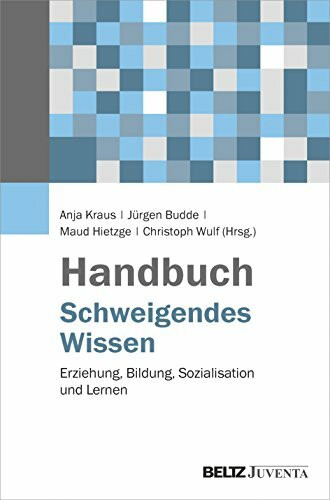 Anja Kraus | Jürgen Budde | Maud Hietzge | Christoph Wulf (Hrsg.)

Handbuch
Schweigendes Wissen

Erziehung, Bildung, Sozialisation und Lernen

BELTZ JUVENTA